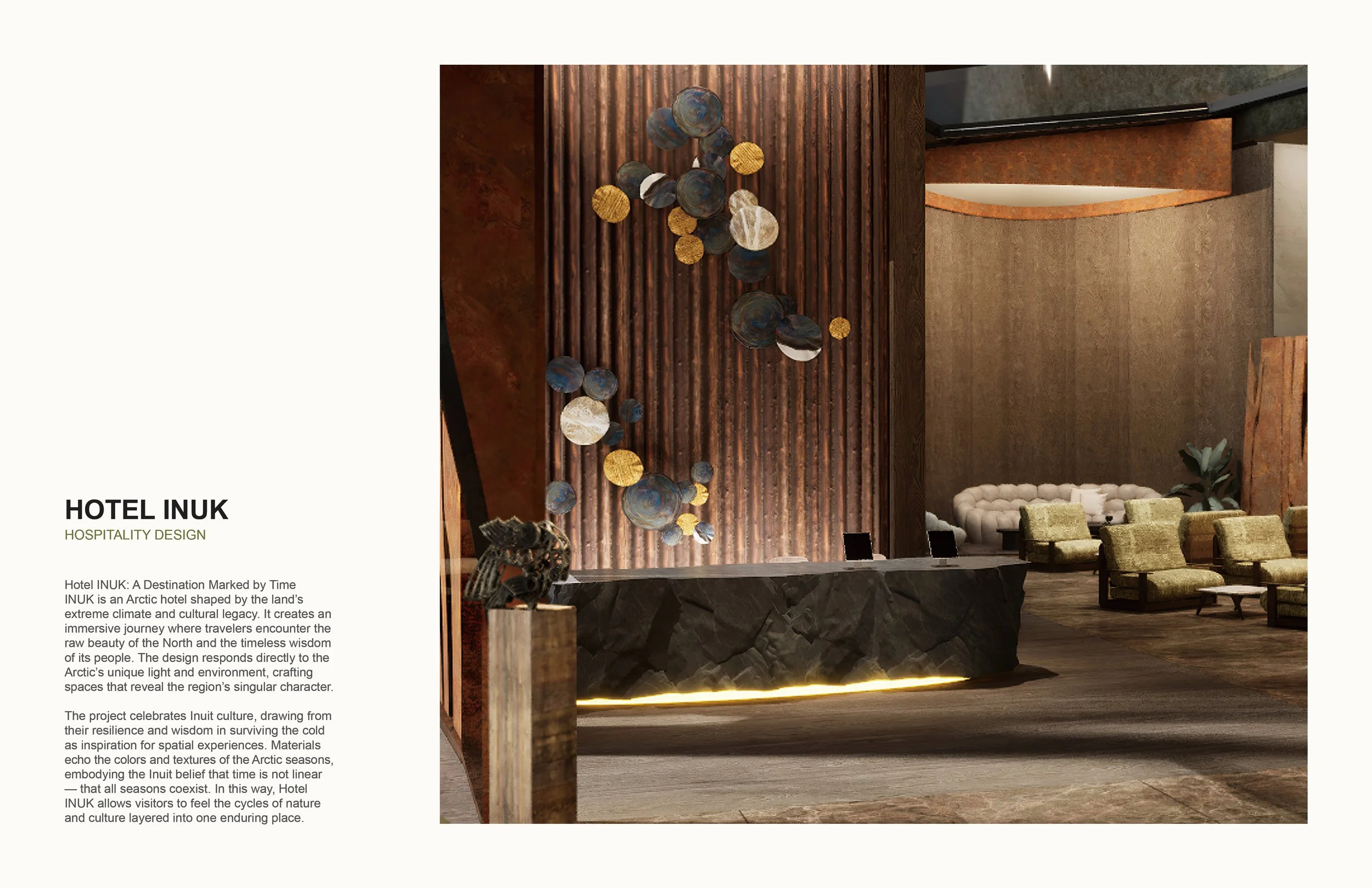 HOTEL INUK
HOSPITALITY DESIGN

Hotel INUK: A Destination Marked by Time
INUK is an Arctic hotel shaped by the land's extreme climate and cultural legacy. It creates an immersive journey where travelers encounter the raw beauty of the North and the timeless wisdom of its people. The design responds directly to the Arctic's unique light and environment, crafting spaces that reveal the region's singular character.

The project celebrates Inuit culture, drawing from their resilience and wisdom in surviving the cold as inspiration for spatial experiences. Materials echo the colors and textures of the Arctic seasons, embodying the Inuit belief that time is not linear — that all seasons coexist. In this way, Hotel INUK allows visitors to feel the cycles of nature and culture layered into one enduring place.